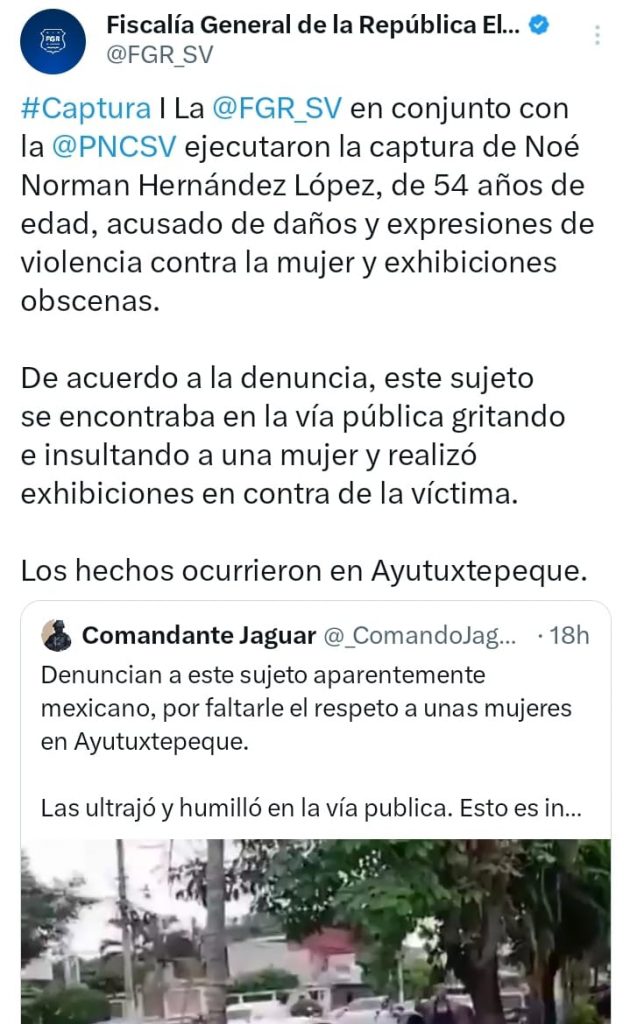 FGR

Fiscalía General de la República El...
@FGR_SV

#Captura I La @FGR_SV en conjunto con la @PNCSV ejecutaron la captura de Noé Norman Hernández López, de 54 años de edad, acusado de daños y expresiones de violencia contra la mujer y exhibiciones obscenas.

De acuerdo a la denuncia, este sujeto se encontraba en la vía pública gritando e insultando a una mujer y realizó exhibiciones en contra de la víctima.

Los hechos ocurrieron en Ayutuxtepeque.

Comandante Jaguar @_ComandoJag... · 18h
Denuncian a este sujeto aparentemente mexicano, por faltarle el respeto a unas mujeres en Ayutuxtepeque.

Las ultrajó y humilló en la vía publica. Esto es in...